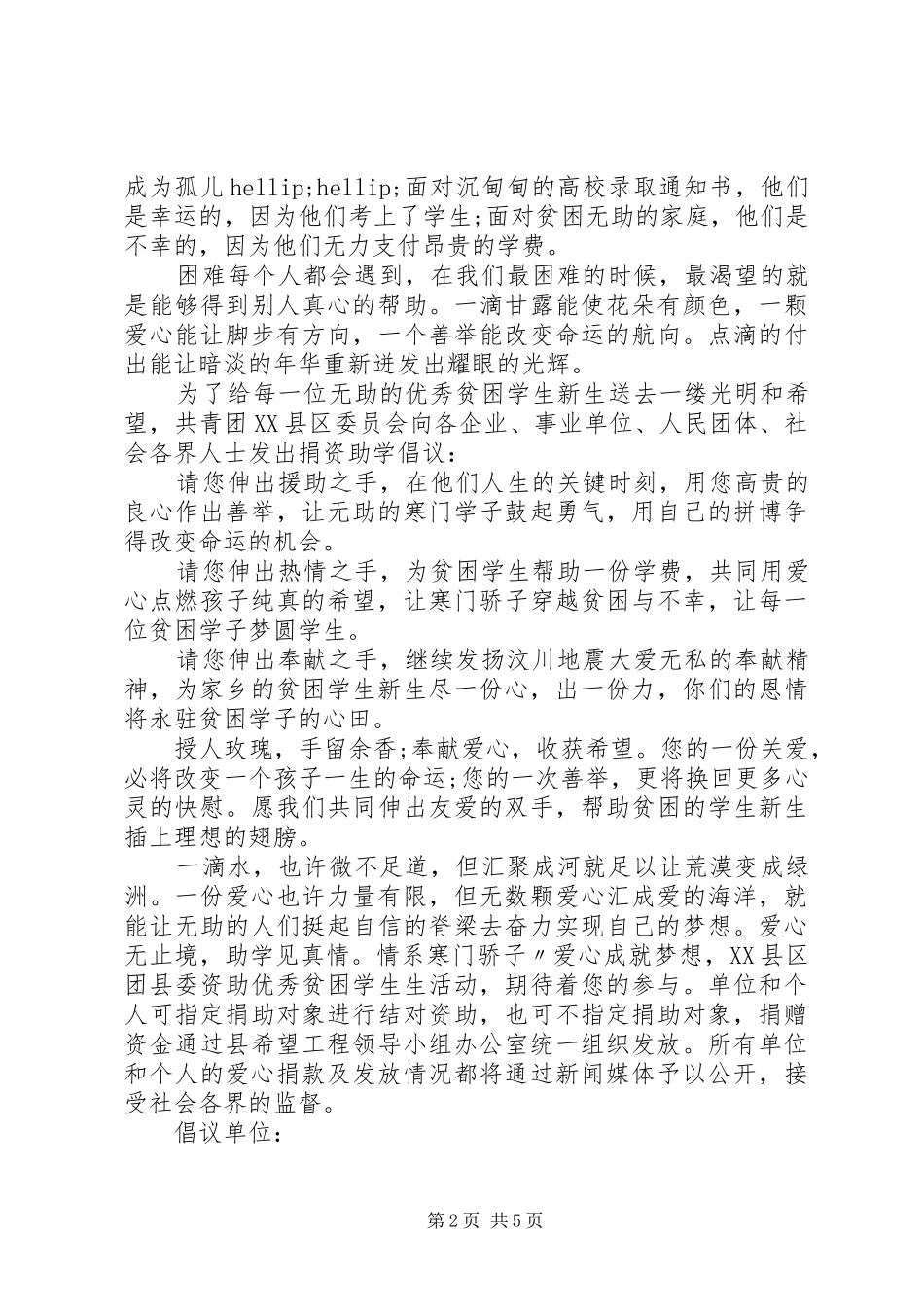 成为孤儿hellip;hellip;面对沉甸甸的高校录取通知书，他们是幸运的，因为他们考上了学生;面对贫困无助的家庭，他们是不幸的，因为他们无力支付昂贵的学费。

困难每个人都会遇到，在我们最困难的时候，最渴望的就是能够得到别人真心的帮助。一滴甘露能使花朵有颜色，一颗爱心能让脚步有方向，一个善举能改变命运的航向。点滴的付出能让暗淡的年华重新迸发出耀眼的光辉。

为了给每一位无助的优秀贫困学生新生送去一缕光明和希望，共青团XX县区委员会向各企业、事业单位、人民团体、社会各界人士发出捐资助学倡议：

请您伸出援助之手，在他们人生的关键时刻，用您高贵的良心作出善举，让无助的寒门学子鼓起勇气，用自己的拼博争得改变命运的机会。

请您伸出热情之手，为贫困学生帮助一份学费，共同用爱心点燃孩子纯真的希望，让寒门骄子穿越贫困与不幸，让每一位贫困学子梦圆学生。

请您伸出奉献之手，继续发扬汶川地震大爱无私的奉献精神，为家乡的贫困学生新生尽一份心，出一份力，你们的恩情将永驻贫困学子的心田。

授人玫瑰，手留余香;奉献爱心，收获希望。您的一份关爱，必将改变一个孩子一生的命运;您的一次善举，更将换回更多心灵的快慰。愿我们共同伸出友爱的双手，帮助贫困的学生新生插上理想的翅膀。

一滴水，也许微不足道，但汇聚成河就足以让荒漠变成绿洲。一份爱心也许力量有限，但无数颗爱心汇成爱的海洋，就能让无助的人们挺起自信的脊梁去奋力实现自己的梦想。爱心无止境，助学见真情。情系寒门骄子〃爱心成就梦想，XX县区团县委资助优秀贫困学生生活动，期待着您的参与。单位和个人可指定捐助对象进行结对资助，也可不指定捐助对象，捐赠资金通过县希望工程领导小组办公室统一组织发放。所有单位和个人的爱心捐款及发放情况都将通过新闻媒体予以公开，接受社会各界的监督。

倡议单位：

第2页 共5页